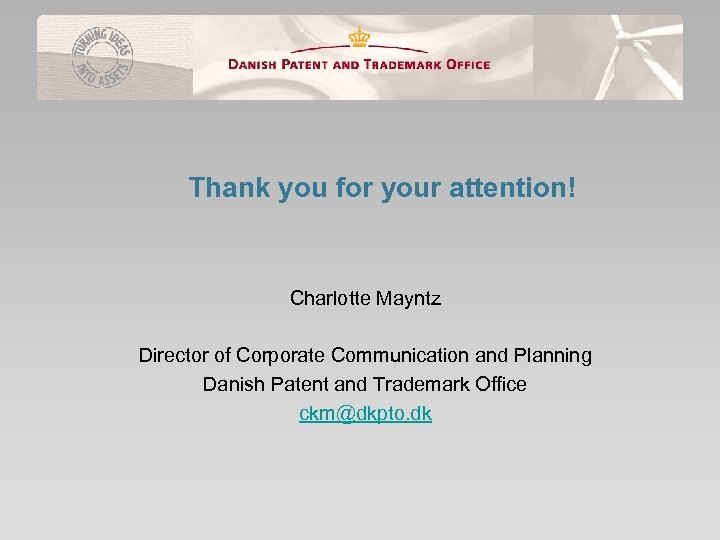 TURNING IDEAS INTO ASSETS

DANISH PATENT AND TRADEMARK OFFICE

Thank you for your attention!

Charlotte Mayntz

Director of Corporate Communication and Planning
Danish Patent and Trademark Office
ckm@dkpto.dk